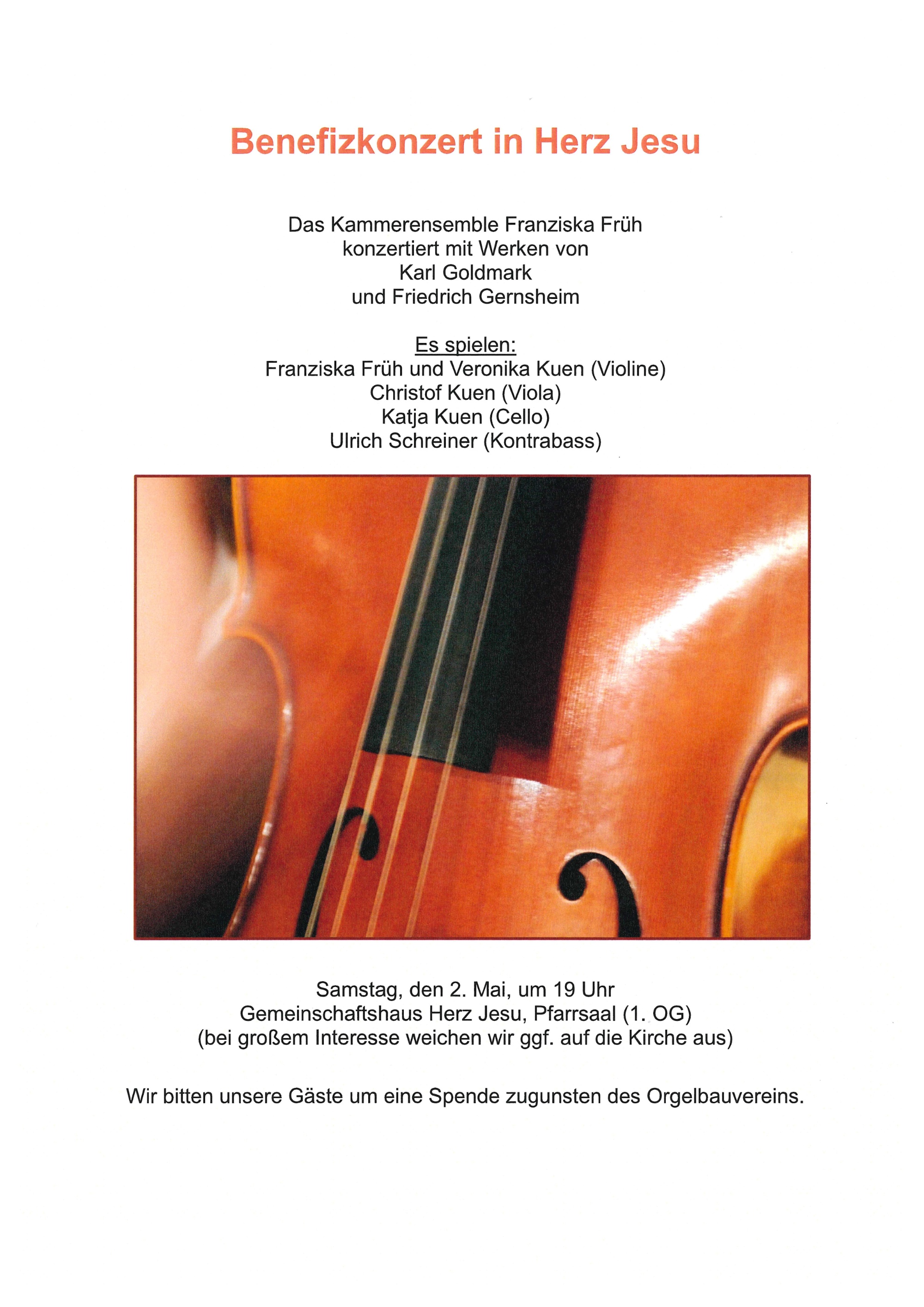 Benefizkonzert in Herz Jesu

Das Kammerensemble Franziska Früh
konzertiert mit Werken von
Karl Goldmark
und Friedrich Gernsheim

Es spielen:
Franziska Früh und Veronika Kuen (Violine)
Christof Kuen (Viola)
Katja Kuen (Cello)
Ulrich Schreiner (Kontrabass)

Samstag, den 2. Mai, um 19 Uhr
Gemeinschaftshaus Herz Jesu, Pfarrsaal (1. OG)
(bei großem Interesse weichen wir ggf. auf die Kirche aus)

Wir bitten unsere Gäste um eine Spende zugunsten des Orgelbauvereins.